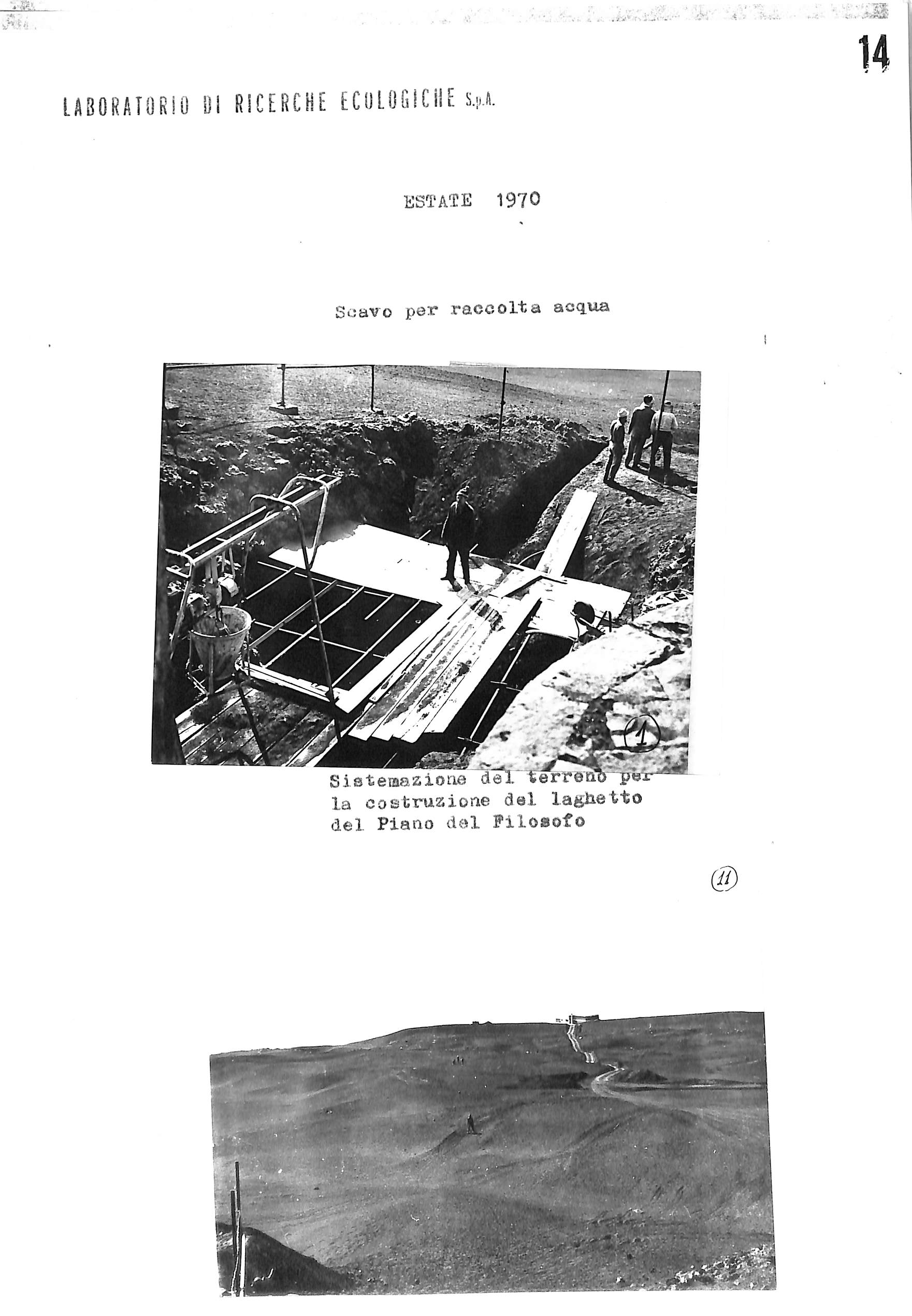 14

LABORATORIO DI RICERCHE ECOLOGICHE S.p.A.

ESTATE 1970

Scavo per raccolta acqua

1

Sistemazione del terreno per la costruzione del laghetto del Piano del Filosofo

11